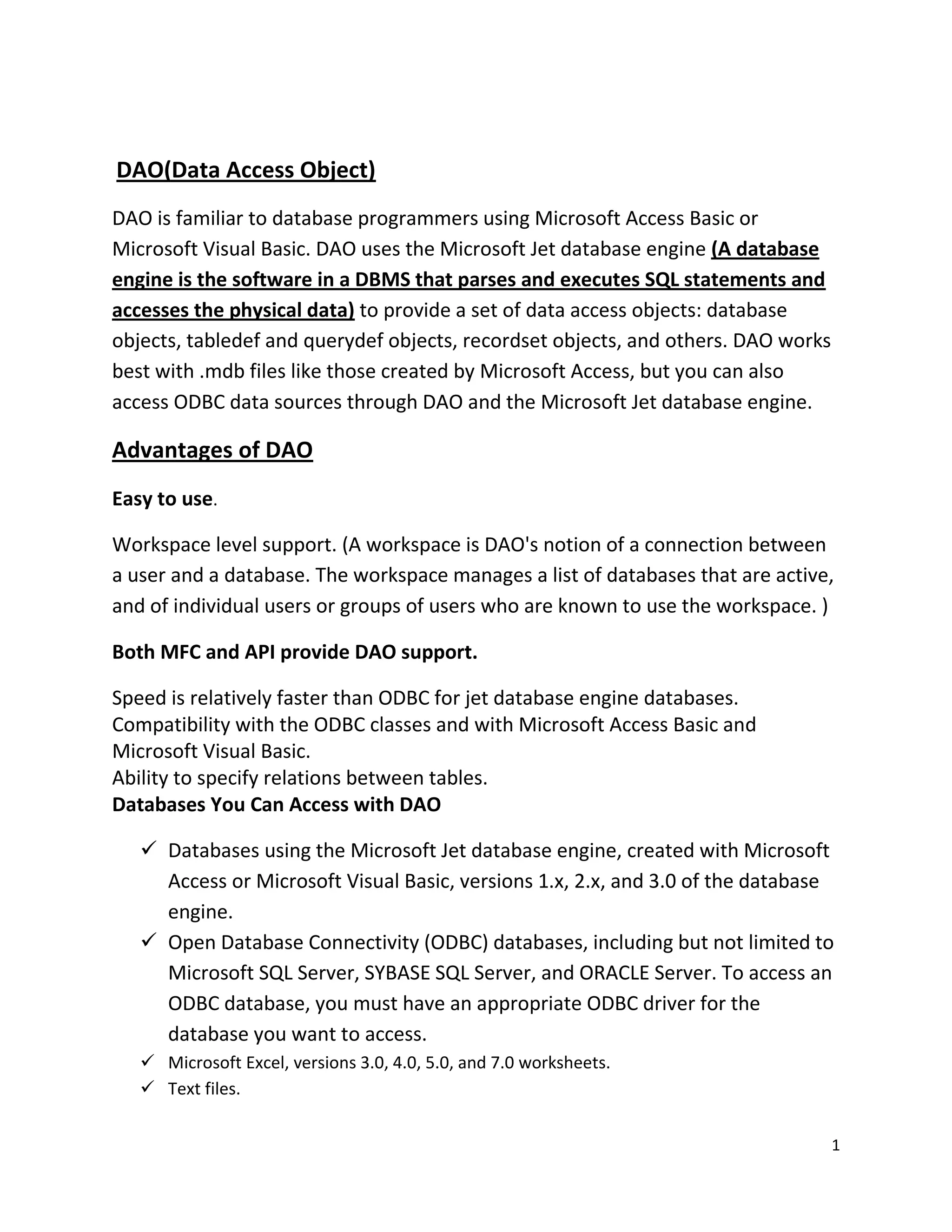 DAO(Data Access Object)

DAO is familiar to database programmers using Microsoft Access Basic or Microsoft Visual Basic. DAO uses the Microsoft Jet database engine (A database engine is the software in a DBMS that parses and executes SQL statements and accesses the physical data) to provide a set of data access objects: database objects, tabledef and querydef objects, recordset objects, and others. DAO works best with .mdb files like those created by Microsoft Access, but you can also access ODBC data sources through DAO and the Microsoft Jet database engine.

Advantages of DAO

Easy to use.

Workspace level support. (A workspace is DAO's notion of a connection between a user and a database. The workspace manages a list of databases that are active, and of individual users or groups of users who are known to use the workspace. )

Both MFC and API provide DAO support.

Speed is relatively faster than ODBC for jet database engine databases.
Compatibility with the ODBC classes and with Microsoft Access Basic and Microsoft Visual Basic.
Ability to specify relations between tables.
Databases You Can Access with DAO

✓ Databases using the Microsoft Jet database engine, created with Microsoft Access or Microsoft Visual Basic, versions 1.x, 2.x, and 3.0 of the database engine.
✓ Open Database Connectivity (ODBC) databases, including but not limited to Microsoft SQL Server, SYBASE SQL Server, and ORACLE Server. To access an ODBC database, you must have an appropriate ODBC driver for the database you want to access.
✓ Microsoft Excel, versions 3.0, 4.0, 5.0, and 7.0 worksheets.
✓ Text files.

1